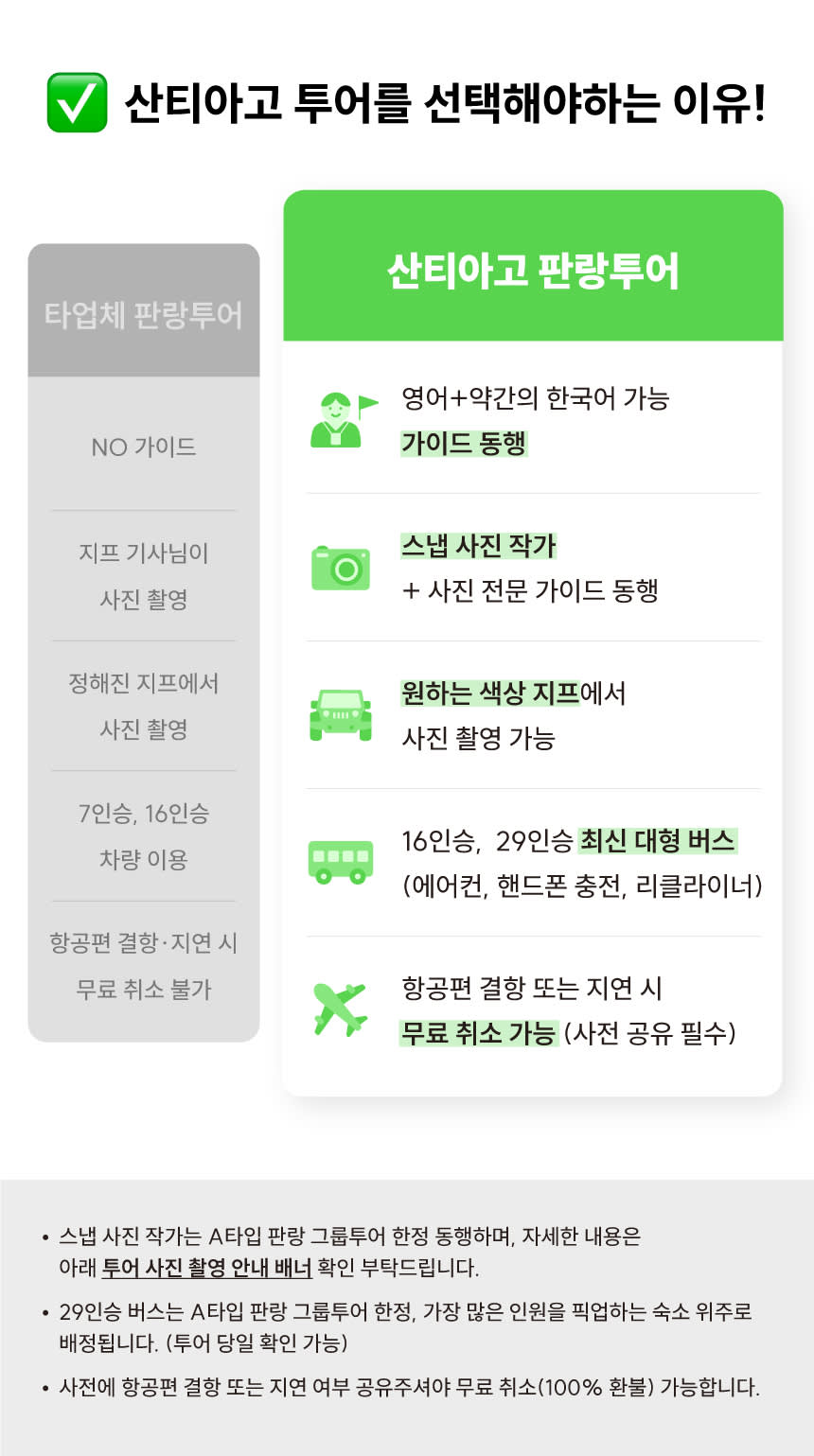 ☑ 산티아고 투어를 선택해야하는 이유!

타업체 판랑투어

NO 가이드

지프 기사님이 사진 촬영

정해진 지프에서 사진 촬영

7인승, 16인승 차량 이용

항공편 결항·지연 시 무료 취소 불가

산티아고 판랑투어

영어+약간의 한국어 가능 가이드 동행

스냅 사진 작가 + 사진 전문 가이드 동행

원하는 색상 지프에서 사진 촬영 가능

16인승, 29인승 최신 대형 버스 (에어컨, 핸드폰 충전, 리클라이너)

항공편 결항 또는 지연 시 무료 취소 가능 (사전 공유 필수)

• 스냅 사진 작가는 A타입 판랑 그룹투어 한정 동행하며, 자세한 내용은 아래 투어 사진 촬영 안내 배너 확인 부탁드립니다.
• 29인승 버스는 A타입 판랑 그룹투어 한정, 가장 많은 인원을 픽업하는 숙소 위주로 배정됩니다. (투어 당일 확인 가능)
• 사전에 항공편 결항 또는 지연 여부 공유주셔야 무료 취소(100% 환불) 가능합니다.